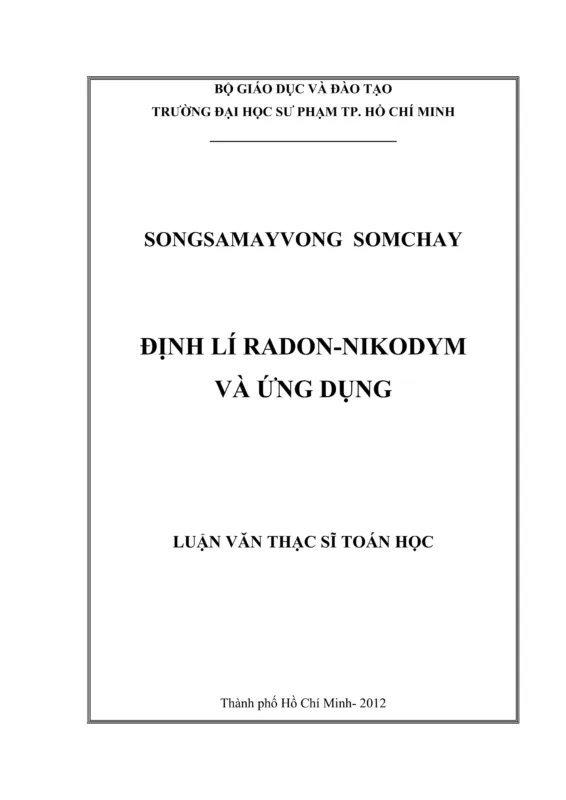 BỘ GIÁO DỤC VÀ ĐÀO TẠO
TRƯỜNG ĐẠI HỌC SƯ PHẠM TP. HỒ CHÍ MINH

SONGSAMAYVONG SOMCHAY

ĐỊNH LÍ RADON-NIKODYM
VÀ ỨNG DỤNG

LUẬN VĂN THẠC SĨ TOÁN HỌC

Thành phố Hồ Chí Minh- 2012